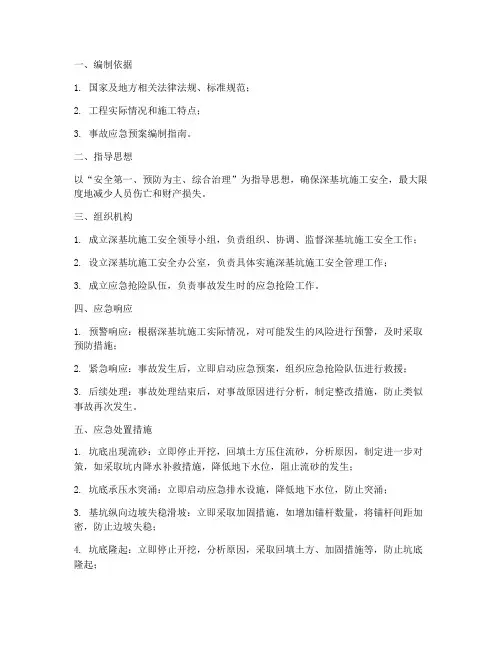 一、编制依据

1. 国家及地方相关法律法规、标准规范；

2. 工程实际情况和施工特点；

3. 事故应急预案编制指南。

二、指导思想

以“安全第一、预防为主、综合治理”为指导思想，确保深基坑施工安全，最大限度地减少人员伤亡和财产损失。

三、组织机构

1. 成立深基坑施工安全领导小组，负责组织、协调、监督深基坑施工安全工作；

2. 设立深基坑施工安全办公室，负责具体实施深基坑施工安全管理工作；

3. 成立应急抢险队伍，负责事故发生时的应急抢险工作。

四、应急响应

1. 预警响应：根据深基坑施工实际情况，对可能发生的风险进行预警，及时采取预防措施；

2. 紧急响应：事故发生后，立即启动应急预案，组织应急抢险队伍进行救援；

3. 后续处理：事故处理结束后，对事故原因进行分析，制定整改措施，防止类似事故再次发生。

五、应急处置措施

1. 坑底出现流砂：立即停止开挖，回填土方压住流砂，分析原因，制定进一步对策，如采取坑内降水补救措施，降低地下水位，阻止流砂的发生；

2. 坑底承压水突涌：立即启动应急排水设施，降低地下水位，防止突涌；

3. 基坑纵向边坡失稳滑坡：立即采取加固措施，如增加锚杆数量，将锚杆间距加密，防止边坡失稳；

4. 坑底隆起：立即停止开挖，分析原因，采取回填土方、加固措施等，防止坑底隆起；